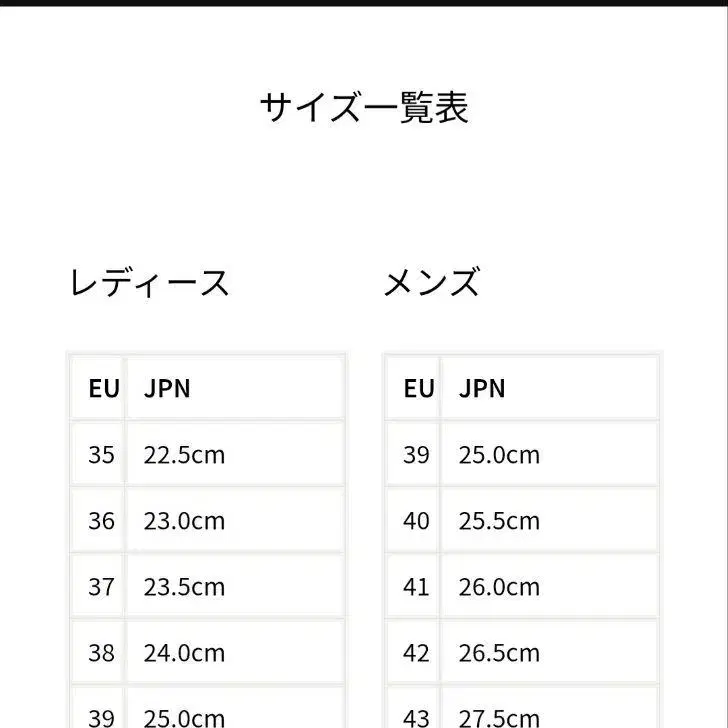 サイズ一覧表

レディース

| EU | JPN |
|---|---|
| 35 | 22.5cm |
| 36 | 23.0cm |
| 37 | 23.5cm |
| 38 | 24.0cm |
| 39 | 25.0cm |

メンズ

| EU | JPN |
|---|---|
| 39 | 25.0cm |
| 40 | 25.5cm |
| 41 | 26.0cm |
| 42 | 26.5cm |
| 43 | 27.5cm |